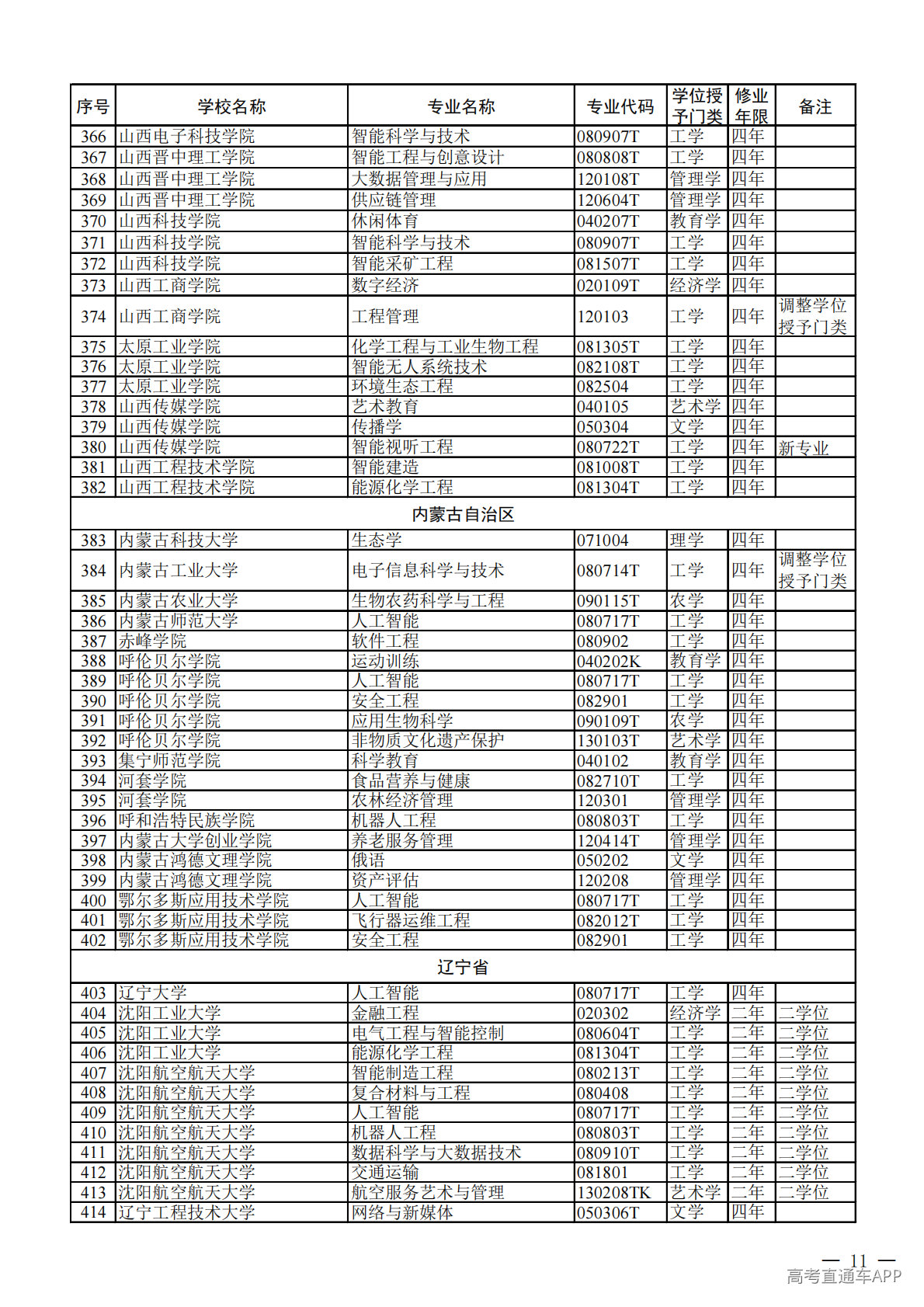 | 序号 | 学校名称 | 专业名称 | 专业代码 | 学位授予门类 | 修业年限 | 备注 |
|---|---|---|---|---|---|---|
| 366 | 山西电子科技学院 | 智能科学与技术 | 080907T | 工学 | 四年 | |
| 367 | 山西晋中理工学院 | 智能工程与创意设计 | 080808T | 工学 | 四年 | |
| 368 | 山西晋中理工学院 | 大数据管理与应用 | 120108T | 管理学 | 四年 | |
| 369 | 山西晋中理工学院 | 供应链管理 | 120604T | 管理学 | 四年 | |
| 370 | 山西科技学院 | 休闲体育 | 040207T | 教育学 | 四年 | |
| 371 | 山西科技学院 | 智能科学与技术 | 080907T | 工学 | 四年 | |
| 372 | 山西科技学院 | 智能采矿工程 | 081507T | 工学 | 四年 | |
| 373 | 山西工商学院 | 数字经济 | 020109T | 经济学 | 四年 | |
| 374 | 山西工商学院 | 工程管理 | 120103 | 工学 | 四年 | 调整学位授予门类 |
| 375 | 太原工业学院 | 化学工程与工业生物工程 | 081305T | 工学 | 四年 | |
| 376 | 太原工业学院 | 智能无人系统技术 | 082108T | 工学 | 四年 | |
| 377 | 太原工业学院 | 环境生态工程 | 082504 | 工学 | 四年 | |
| 378 | 山西传媒学院 | 艺术教育 | 040105 | 艺术学 | 四年 | |
| 379 | 山西传媒学院 | 传播学 | 050304 | 文学 | 四年 | |
| 380 | 山西传媒学院 | 智能视听工程 | 080722T | 工学 | 四年 | 新专业 |
| 381 | 山西工程技术学院 | 智能建造 | 081008T | 工学 | 四年 | |
| 382 | 山西工程技术学院 | 能源化学工程 | 081304T | 工学 | 四年 | |
| 内蒙古自治区 | | | | | | |
| 383 | 内蒙古科技大学 | 生态学 | 071004 | 理学 | 四年 | |
| 384 | 内蒙古工业大学 | 电子信息科学与技术 | 080714T | 工学 | 四年 | 调整学位授予门类 |
| 385 | 内蒙古农业大学 | 生物农药科学与工程 | 090115T | 农学 | 四年 | |
| 386 | 内蒙古师范大学 | 人工智能 | 080717T | 工学 | 四年 | |
| 387 | 赤峰学院 | 软件工程 | 080902 | 工学 | 四年 | |
| 388 | 呼伦贝尔学院 | 运动训练 | 040202K | 教育学 | 四年 | |
| 389 | 呼伦贝尔学院 | 人工智能 | 080717T | 工学 | 四年 | |
| 390 | 呼伦贝尔学院 | 安全工程 | 082901 | 工学 | 四年 | |
| 391 | 呼伦贝尔学院 | 应用生物科学 | 090109T | 农学 | 四年 | |
| 392 | 呼伦贝尔学院 | 非物质文化遗产保护 | 130103T | 艺术学 | 四年 | |
| 393 | 集宁师范学院 | 科学教育 | 040102 | 教育学 | 四年 | |
| 394 | 河套学院 | 食品营养与健康 | 082710T | 工学 | 四年 | |
| 395 | 河套学院 | 农林经济管理 | 120301 | 管理学 | 四年 | |
| 396 | 呼和浩特民族学院 | 机器人工程 | 080803T | 工学 | 四年 | |
| 397 | 内蒙古大学创业学院 | 养老服务管理 | 120414T | 管理学 | 四年 | |
| 398 | 内蒙古鸿德文理学院 | 俄语 | 050202 | 文学 | 四年 | |
| 399 | 内蒙古鸿德文理学院 | 资产评估 | 120208 | 管理学 | 四年 | |
| 400 | 鄂尔多斯应用技术学院 | 人工智能 | 080717T | 工学 | 四年 | |
| 401 | 鄂尔多斯应用技术学院 | 飞行器运维工程 | 082012T | 工学 | 四年 | |
| 402 | 鄂尔多斯应用技术学院 | 安全工程 | 082901 | 工学 | 四年 | |
| 辽宁省 | | | | | | |
| 403 | 辽宁大学 | 人工智能 | 080717T | 工学 | 四年 | |
| 404 | 沈阳工业大学 | 金融工程 | 020302 | 经济学 | 二年 | 二学位 |
| 405 | 沈阳工业大学 | 电气工程与智能控制 | 080604T | 工学 | 二年 | 二学位 |
| 406 | 沈阳工业大学 | 能源化学工程 | 081304T | 工学 | 二年 | 二学位 |
| 407 | 沈阳航空航天大学 | 智能制造工程 | 080213T | 工学 | 二年 | 二学位 |
| 408 | 沈阳航空航天大学 | 复合材料与工程 | 080408 | 工学 | 二年 | 二学位 |
| 409 | 沈阳航空航天大学 | 人工智能 | 080717T | 工学 | 二年 | 二学位 |
| 410 | 沈阳航空航天大学 | 机器人工程 | 080803T | 工学 | 二年 | 二学位 |
| 411 | 沈阳航空航天大学 | 数据科学与大数据技术 | 080910T | 工学 | 二年 | 二学位 |
| 412 | 沈阳航空航天大学 | 交通运输 | 081801 | 工学 | 二年 | 二学位 |
| 413 | 沈阳航空航天大学 | 航空服务艺术与管理 | 130208TK | 艺术学 | 二年 | 二学位 |
| 414 | 辽宁工程技术大学 | 网络与新媒体 | 050306T | 文学 | 四年 | |

— 11 —
高考直通车APP